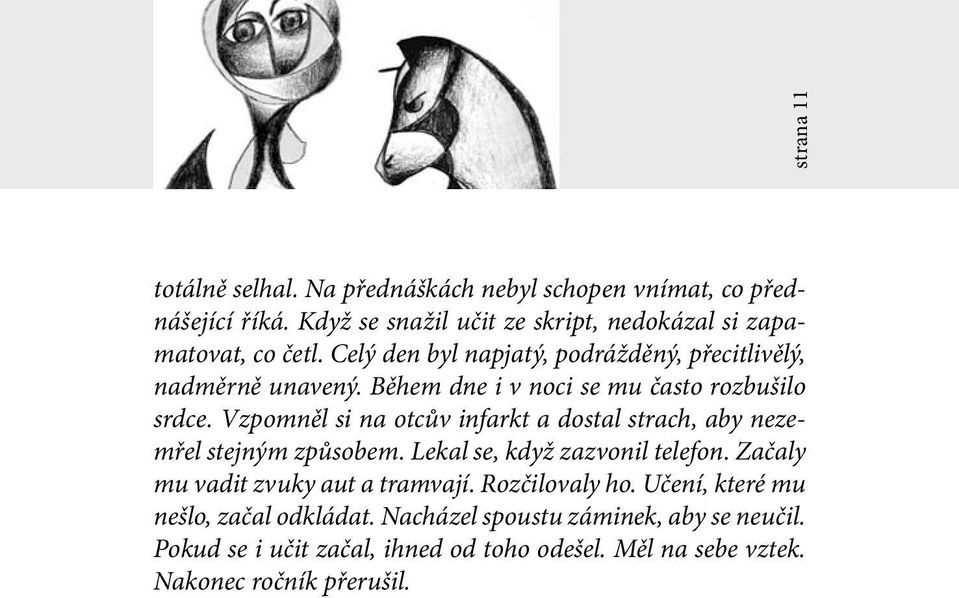 strana 11

totálně selhal. Na přednáškách nebyl schopen vnímat, co přednášející říká. Když se snažil učit ze skript, nedokázal si zapamatovat, co četl. Celý den byl napjatý, podrážděný, přecitlivělý, nadměrně unavený. Během dne i v noci se mu často rozbušilo srdce. Vzpomněl si na otcův infarkt a dostal strach, aby nezemřel stejným způsobem. Lekal se, když zazvonil telefon. Začaly mu vadit zvuky aut a tramvají. Rozčilovaly ho. Učení, které mu nešlo, začal odkládat. Nacházel spoustu záminek, aby se neučil. Pokud se i učit začal, ihned od toho odešel. Měl na sebe vztek. Nakonec ročník přerušil.